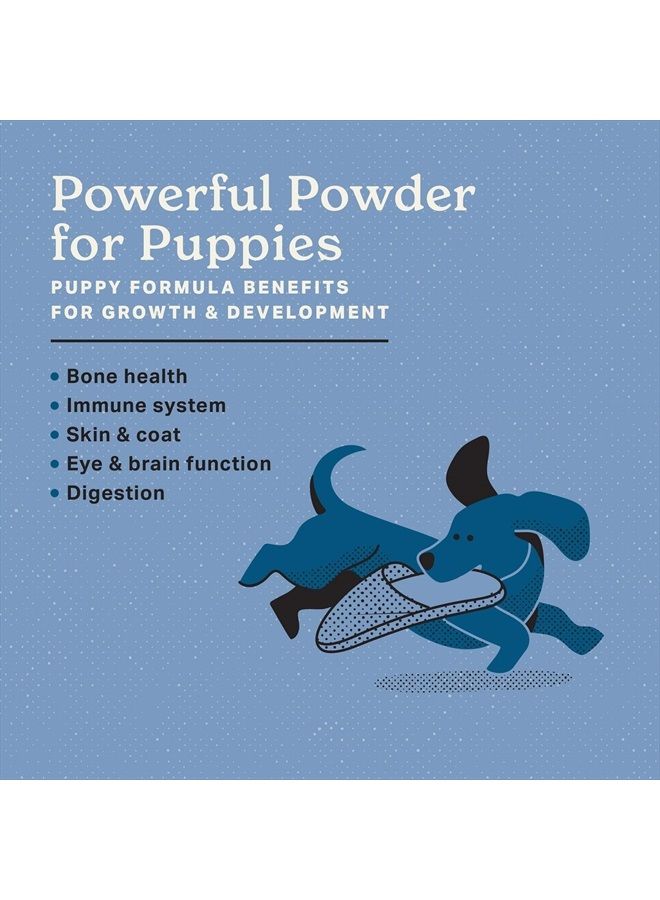 Powerful Powder for Puppies

PUPPY FORMULA BENEFITS FOR GROWTH & DEVELOPMENT

• Bone health
• Immune system
• Skin & coat
• Eye & brain function
• Digestion